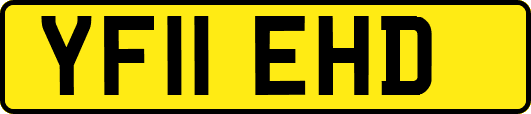 YF11 EHD